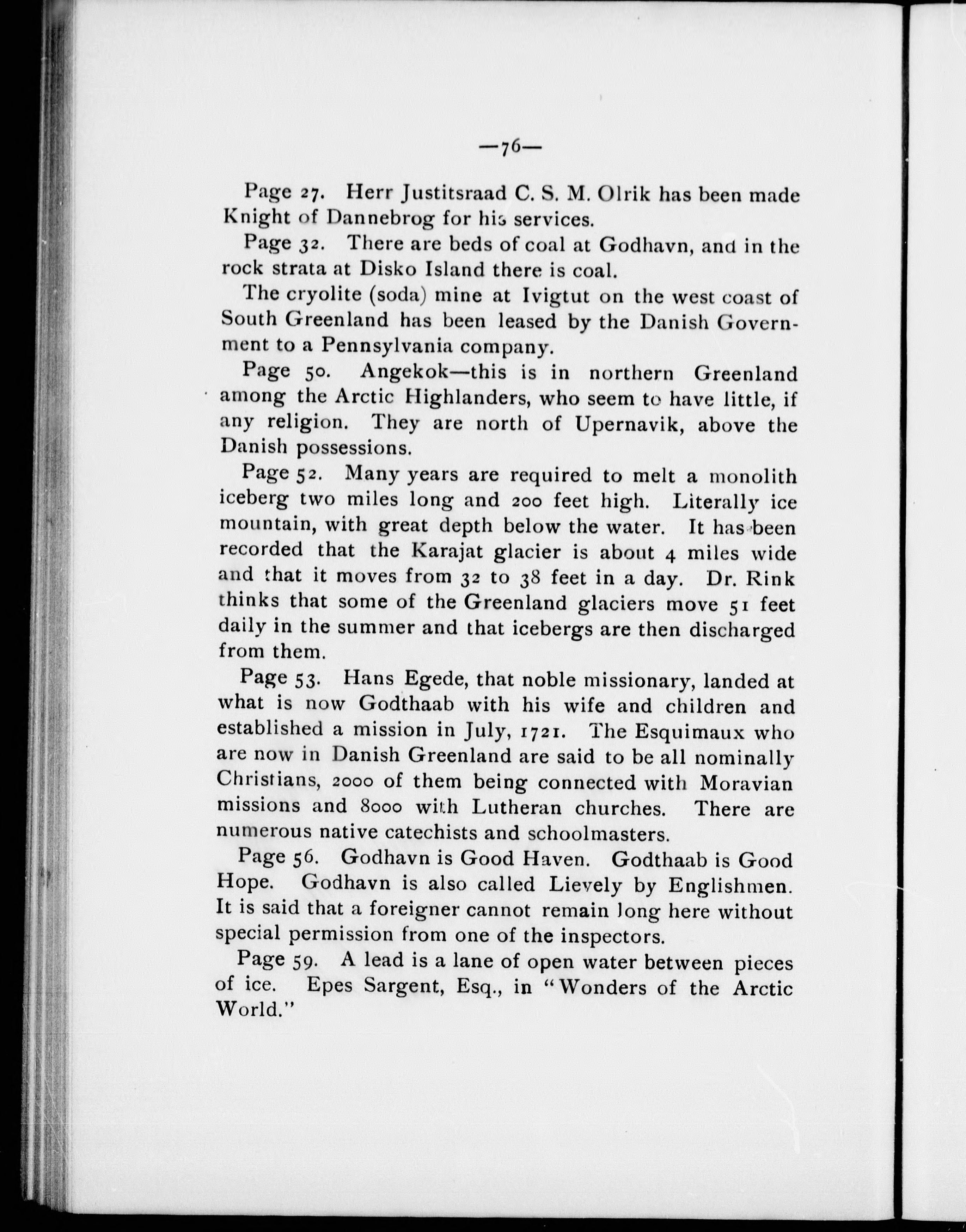 —76—

Page 27. Herr Justitsraad C. S. M. Olrik has been made Knight of Dannebrog for his services.

Page 32. There are beds of coal at Godhavn, and in the rock strata at Disko Island there is coal.

The cryolite (soda) mine at Ivigtut on the west coast of South Greenland has been leased by the Danish Government to a Pennsylvania company.

Page 50. Angekok—this is in northern Greenland among the Arctic Highlanders, who seem to have little, if any religion. They are north of Upernavik, above the Danish possessions.

Page 52. Many years are required to melt a monolith iceberg two miles long and 200 feet high. Literally ice mountain, with great depth below the water. It has been recorded that the Karajat glacier is about 4 miles wide and that it moves from 32 to 38 feet in a day. Dr. Rink thinks that some of the Greenland glaciers move 51 feet daily in the summer and that icebergs are then discharged from them.

Page 53. Hans Egede, that noble missionary, landed at what is now Godthaab with his wife and children and established a mission in July, 1721. The Esquimaux who are now in Danish Greenland are said to be all nominally Christians, 2000 of them being connected with Moravian missions and 8000 with Lutheran churches. There are numerous native catechists and schoolmasters.

Page 56. Godhavn is Good Haven. Godthaab is Good Hope. Godhavn is also called Lievely by Englishmen. It is said that a foreigner cannot remain long here without special permission from one of the inspectors.

Page 59. A lead is a lane of open water between pieces of ice. Epes Sargent, Esq., in "Wonders of the Arctic World."